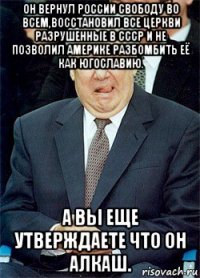 ОН ВЕРНУЛ РОССИИ СВОБОДУ ВО ВСЕМ,ВОССТАНОВИЛ ВСЕ ЦЕРКВИ РАЗРУШЕННЫЕ В СССР И НЕ ПОЗВОЛИЛ АМЕРИКЕ РАЗБОМБИТЬ ЕЁ КАК ЮГОСЛАВИЮ.

А ВЫ ЕЩЕ УТВЕРЖДАЕТЕ ЧТО ОН АЛКАШ.

risovach.ru